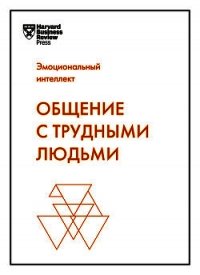 Harvard Business Review Press

Эмоциональный интеллект

ОБЩЕНИЕ С ТРУДНЫМИ ЛЮДЬМИ